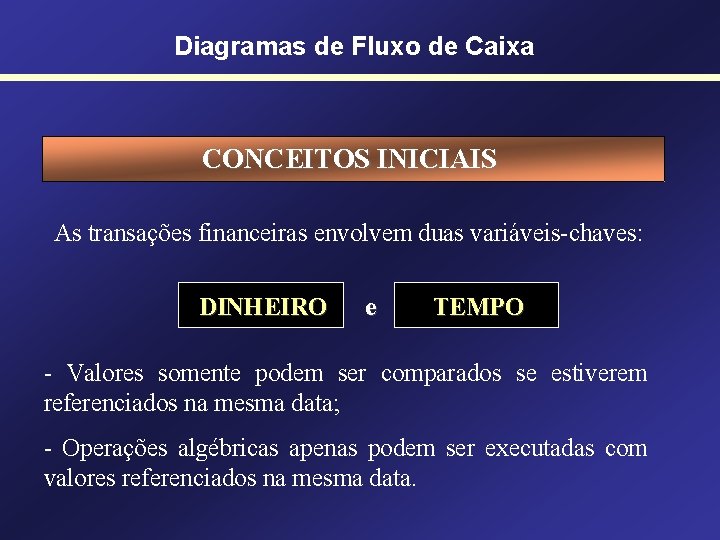 Diagramas de Fluxo de Caixa

CONCEITOS INICIAIS

As transações financeiras envolvem duas variáveis-chaves:

DINHEIRO e TEMPO

- Valores somente podem ser comparados se estiverem referenciados na mesma data;

- Operações algébricas apenas podem ser executadas com valores referenciados na mesma data.